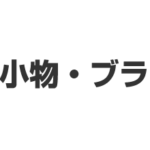 小物・ブラ